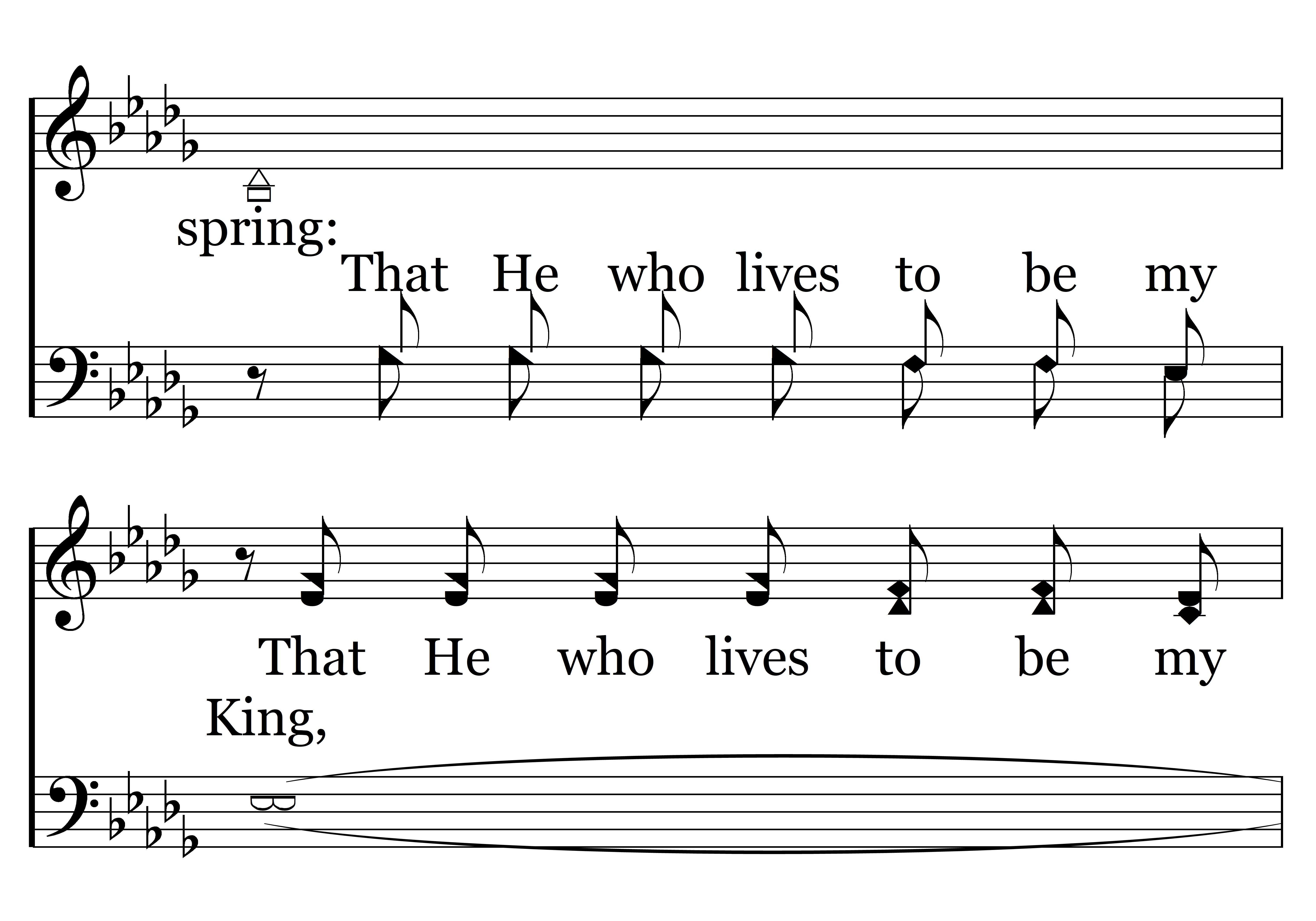 spring:

That He who lives to be my

That He who lives to be my

King,